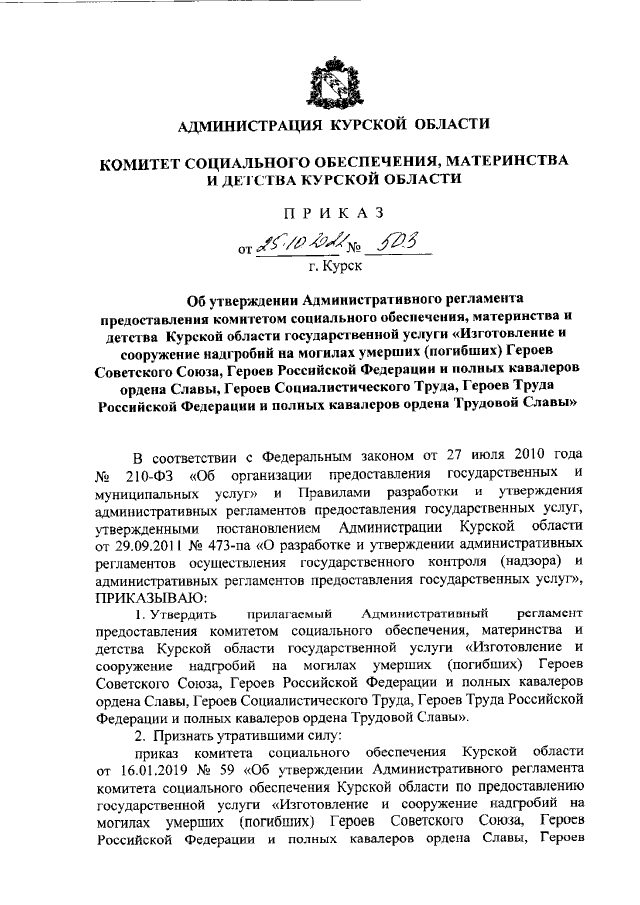 АДМИНИСТРАЦИЯ КУРСКОЙ ОБЛАСТИ

КОМИТЕТ СОЦИАЛЬНОГО ОБЕСПЕЧЕНИЯ, МАТЕРИНСТВА И ДЕТСТВА КУРСКОЙ ОБЛАСТИ

ПРИКАЗ

от 25.10.2022 № 503

г. Курск

Об утверждении Административного регламента предоставления комитетом социального обеспечения, материнства и детства Курской области государственной услуги «Изготовление и сооружение надгробий на могилах умерших (погибших) Героев Советского Союза, Героев Российской Федерации и полных кавалеров ордена Славы, Героев Социалистического Труда, Героев Труда Российской Федерации и полных кавалеров ордена Трудовой Славы»

В соответствии с Федеральным законом от 27 июля 2010 года № 210-ФЗ «Об организации предоставления государственных и муниципальных услуг» и Правилами разработки и утверждения административных регламентов предоставления государственных услуг, утвержденными постановлением Администрации Курской области от 29.09.2011 № 473-па «О разработке и утверждении административных регламентов осуществления государственного контроля (надзора) и административных регламентов предоставления государственных услуг», ПРИКАЗЫВАЮ:

1. Утвердить прилагаемый Административный регламент предоставления комитетом социального обеспечения, материнства и детства Курской области государственной услуги «Изготовление и сооружение надгробий на могилах умерших (погибших) Героев Советского Союза, Героев Российской Федерации и полных кавалеров ордена Славы, Героев Социалистического Труда, Героев Труда Российской Федерации и полных кавалеров ордена Трудовой Славы».

2. Признать утратившими силу:

приказ комитета социального обеспечения Курской области от 16.01.2019 № 59 «Об утверждении Административного регламента комитета социального обеспечения Курской области по предоставлению государственной услуги «Изготовление и сооружение надгробий на могилах умерших (погибших) Героев Советского Союза, Героев Российской Федерации и полных кавалеров ордена Славы, Героев